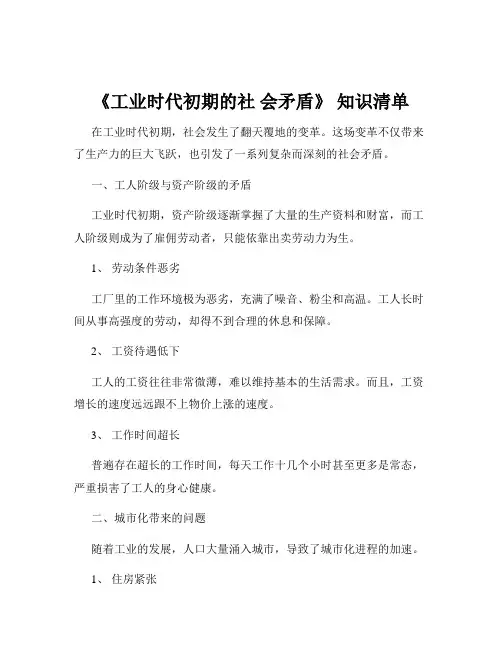 《工业时代初期的社 会矛盾》 知识清单

在工业时代初期，社会发生了翻天覆地的变革。这场变革不仅带来了生产力的巨大飞跃，也引发了一系列复杂而深刻的社会矛盾。

一、工人阶级与资产阶级的矛盾

工业时代初期，资产阶级逐渐掌握了大量的生产资料和财富，而工人阶级则成为了雇佣劳动者，只能依靠出卖劳动力为生。

1、 劳动条件恶劣

工厂里的工作环境极为恶劣，充满了噪音、粉尘和高温。工人长时间从事高强度的劳动，却得不到合理的休息和保障。

2、 工资待遇低下

工人的工资往往非常微薄，难以维持基本的生活需求。而且，工资增长的速度远远跟不上物价上涨的速度。

3、 工作时间超长

普遍存在超长的工作时间，每天工作十几个小时甚至更多是常态，严重损害了工人的身心健康。

二、城市化带来的问题

随着工业的发展，人口大量涌入城市，导致了城市化进程的加速。

1、 住房紧张